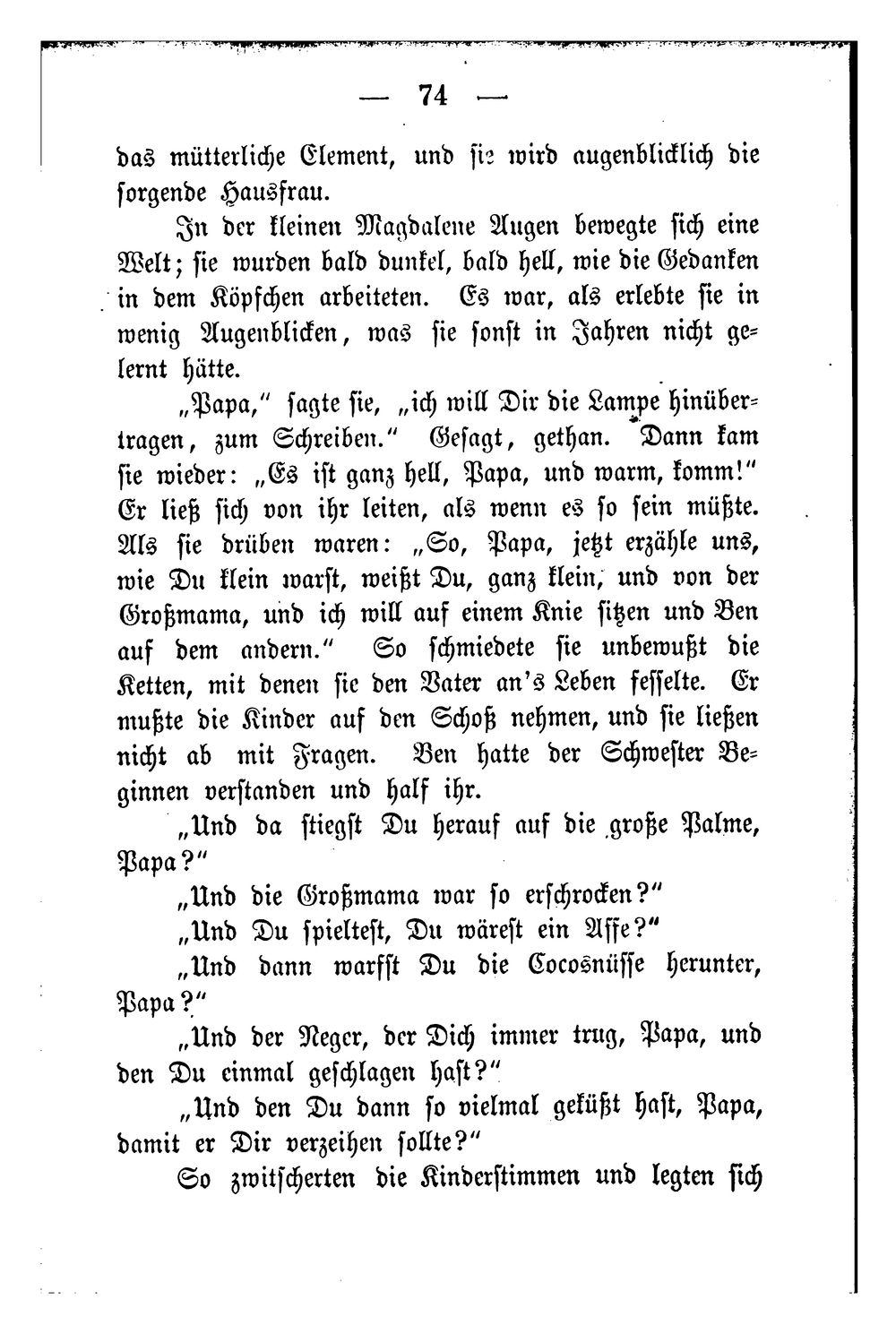 — 74 —

das mütterliche Element, und sie wird augenblicklich die sorgende Hausfrau.

In der kleinen Magdalene Augen bewegte sich eine Welt; sie wurden bald dunkel, bald hell, wie die Gedanken in dem Köpfchen arbeiteten. Es war, als erlebte sie in wenig Augenblicken, was sie sonst in Jahren nicht gelernt hätte.

„Papa," sagte sie, „ich will Dir die Lampe hinübertragen, zum Schreiben." Gesagt, gethan. Dann kam sie wieder: „Es ist ganz hell, Papa, und warm, komm!" Er ließ sich von ihr leiten, als wenn es so sein müßte. Als sie drüben waren: „So, Papa, jetzt erzähle uns, wie Du klein warst, weißt Du, ganz klein, und von der Großmama, und ich will auf einem Knie sitzen und Ben auf dem andern." So schmiedete sie unbewußt die Ketten, mit denen sie den Vater an's Leben fesselte. Er mußte die Kinder auf den Schoß nehmen, und sie ließen nicht ab mit Fragen. Ben hatte der Schwester Beginnen verstanden und half ihr.

„Und da stiegst Du herauf auf die große Palme, Papa?"

„Und die Großmama war so erschrocken?"

„Und Du spieltest, Du wärest ein Affe?"

„Und dann warfst Du die Cocosnüsse herunter, Papa?"

„Und der Neger, der Dich immer trug, Papa, und den Du einmal geschlagen hast?"

„Und den Du dann so vielmal geküßt hast, Papa, damit er Dir verzeihen sollte?"

So zwitscherten die Kinderstimmen und legten sich